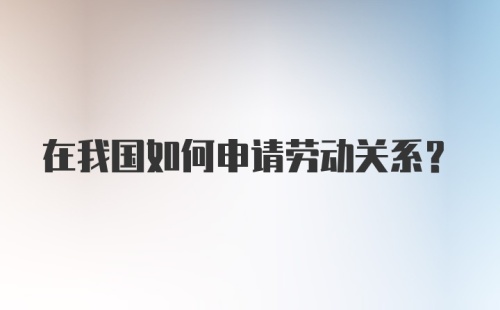 在我国如何申请劳动关系？